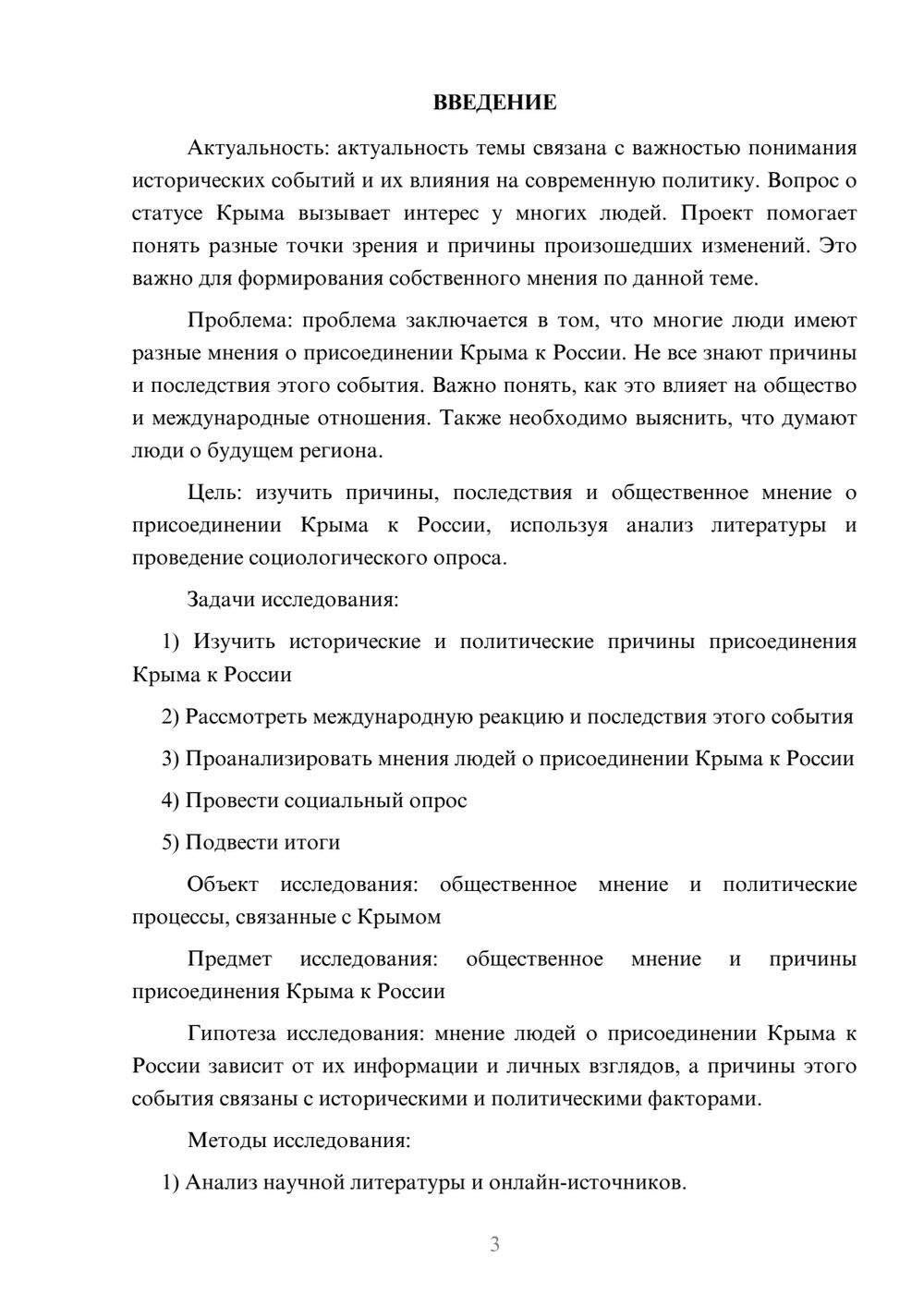 ВВЕДЕНИЕ

Актуальность: актуальность темы связана с важностью понимания исторических событий и их влияния на современную политику. Вопрос о статусе Крыма вызывает интерес у многих людей. Проект помогает понять разные точки зрения и причины произошедших изменений. Это важно для формирования собственного мнения по данной теме.

Проблема: проблема заключается в том, что многие люди имеют разные мнения о присоединении Крыма к России. Не все знают причины и последствия этого события. Важно понять, как это влияет на общество и международные отношения. Также необходимо выяснить, что думают люди о будущем региона.

Цель: изучить причины, последствия и общественное мнение о присоединении Крыма к России, используя анализ литературы и проведение социологического опроса.

Задачи исследования:

1) Изучить исторические и политические причины присоединения Крыма к России

2) Рассмотреть международную реакцию и последствия этого события

3) Проанализировать мнения людей о присоединении Крыма к России

4) Провести социальный опрос

5) Подвести итоги

Объект исследования: общественное мнение и политические процессы, связанные с Крымом

Предмет исследования: общественное мнение и причины присоединения Крыма к России

Гипотеза исследования: мнение людей о присоединении Крыма к России зависит от их информации и личных взглядов, а причины этого события связаны с историческими и политическими факторами.

Методы исследования:

1) Анализ научной литературы и онлайн-источников.

3